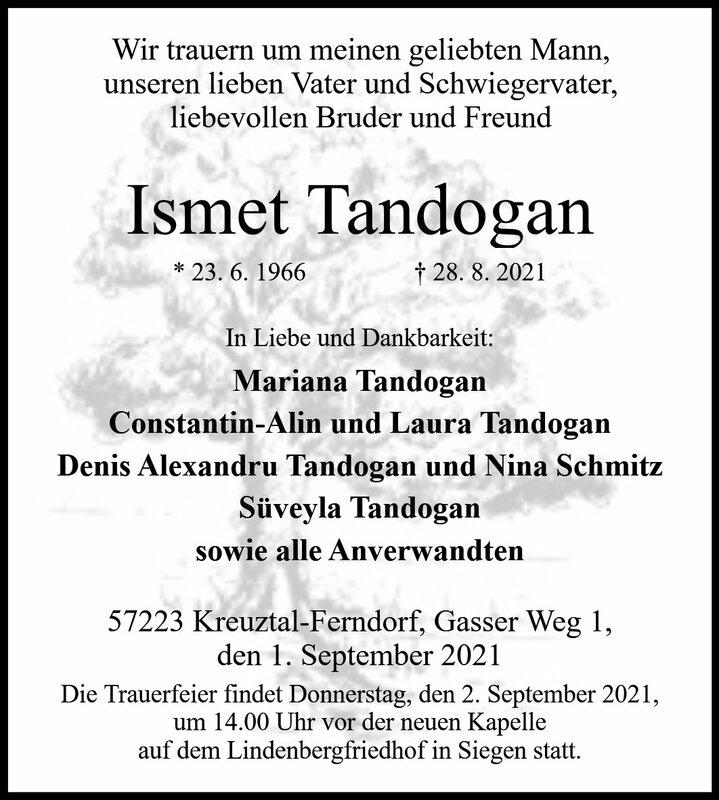 Wir trauern um meinen geliebten Mann, unseren lieben Vater und Schwiegervater, liebevollen Bruder und Freund

Ismet Tandogan

* 23. 6. 1966 † 28. 8. 2021

In Liebe und Dankbarkeit:

Mariana Tandogan
Constantin-Alin und Laura Tandogan
Denis Alexandru Tandogan und Nina Schmitz
Süveyla Tandogan
sowie alle Anverwandten

57223 Kreuztal-Ferndorf, Gasser Weg 1, den 1. September 2021

Die Trauerfeier findet Donnerstag, den 2. September 2021, um 14.00 Uhr vor der neuen Kapelle auf dem Lindenbergfriedhof in Siegen statt.